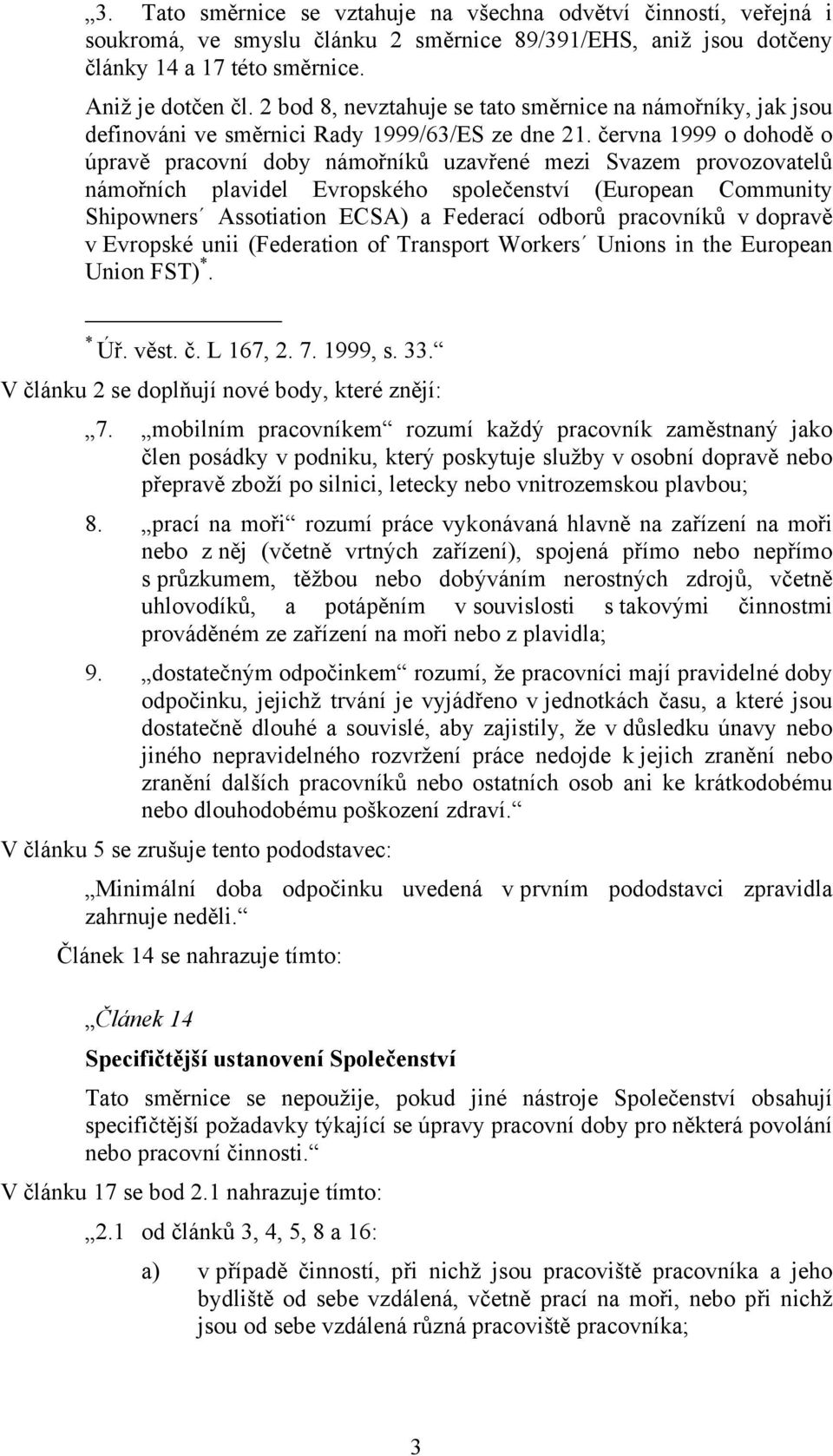 „3. Tato směrnice se vztahuje na všechna odvětví činností, veřejná i soukromá, ve smyslu článku 2 směrnice 89/391/EHS, aniž jsou dotčeny články 14 a 17 této směrnice.

Aniž je dotčen čl. 2 bod 8, nevztahuje se tato směrnice na námořníky, jak jsou definováni ve směrnici Rady 1999/63/ES ze dne 21. června 1999 o dohodě o úpravě pracovní doby námořníků uzavřené mezi Svazem provozovatelů námořních plavidel Evropského společenství (European Community Shipowners´ Assotiation ECSA) a Federací odborů pracovníků v dopravě v Evropské unii (Federation of Transport Workers´ Unions in the European Union FST)$^*$.

$^*$ Úř. věst. č. L 167, 2. 7. 1999, s. 33.“

V článku 2 se doplňují nové body, které znějí:

„7. „mobilním pracovníkem“ rozumí každý pracovník zaměstnaný jako člen posádky v podniku, který poskytuje služby v osobní dopravě nebo přepravě zboží po silnici, letecky nebo vnitrozemskou plavbou;

8. „prací na moři“ rozumí práce vykonávaná hlavně na zařízení na moři nebo z něj (včetně vrtných zařízení), spojená přímo nebo nepřímo s průzkumem, těžbou nebo dobýváním nerostných zdrojů, včetně uhlovodíků, a potápěním v souvislosti s takovými činnostmi prováděném ze zařízení na moři nebo z plavidla;

9. „dostatečným odpočinkem“ rozumí, že pracovníci mají pravidelné doby odpočinku, jejichž trvání je vyjádřeno v jednotkách času, a které jsou dostatečně dlouhé a souvislé, aby zajistily, že v důsledku únavy nebo jiného nepravidelného rozvržení práce nedojde k jejich zranění nebo zranění dalších pracovníků nebo ostatních osob ani ke krátkodobému nebo dlouhodobému poškození zdraví.“

V článku 5 se zrušuje tento pododstavec:

„Minimální doba odpočinku uvedená v prvním pododstavci zpravidla zahrnuje neděli.“

Článek 14 se nahrazuje tímto:

„Článek 14

Specifičtější ustanovení Společenství

Tato směrnice se nepoužije, pokud jiné nástroje Společenství obsahují specifičtější požadavky týkající se úpravy pracovní doby pro některá povolání nebo pracovní činnosti.“

V článku 17 se bod 2.1 nahrazuje tímto:

„2.1 od článků 3, 4, 5, 8 a 16:

a) v případě činností, při nichž jsou pracoviště pracovníka a jeho bydliště od sebe vzdálená, včetně prací na moři, nebo při nichž jsou od sebe vzdálená různá pracoviště pracovníka;

3